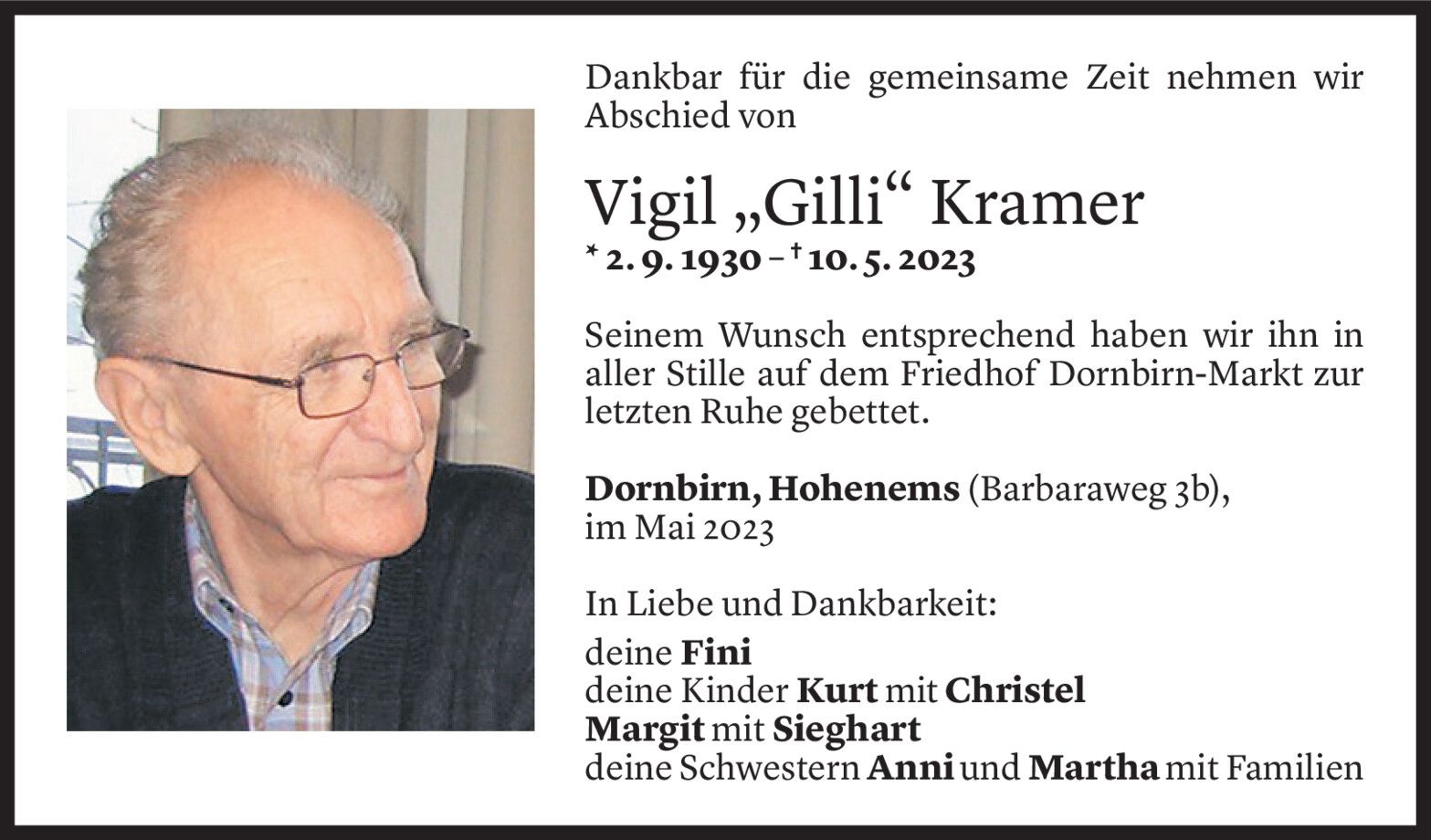 Dankbar für die gemeinsame Zeit nehmen wir Abschied von

Vigil „Gilli“ Kramer
* 2. 9. 1930 – † 10. 5. 2023

Seinem Wunsch entsprechend haben wir ihn in aller Stille auf dem Friedhof Dornbirn-Markt zur letzten Ruhe gebettet.

Dornbirn, Hohenems (Barbaraweg 3b), im Mai 2023

In Liebe und Dankbarkeit:
deine Fini
deine Kinder Kurt mit Christel
Margit mit Sieghart
deine Schwestern Anni und Martha mit Familien